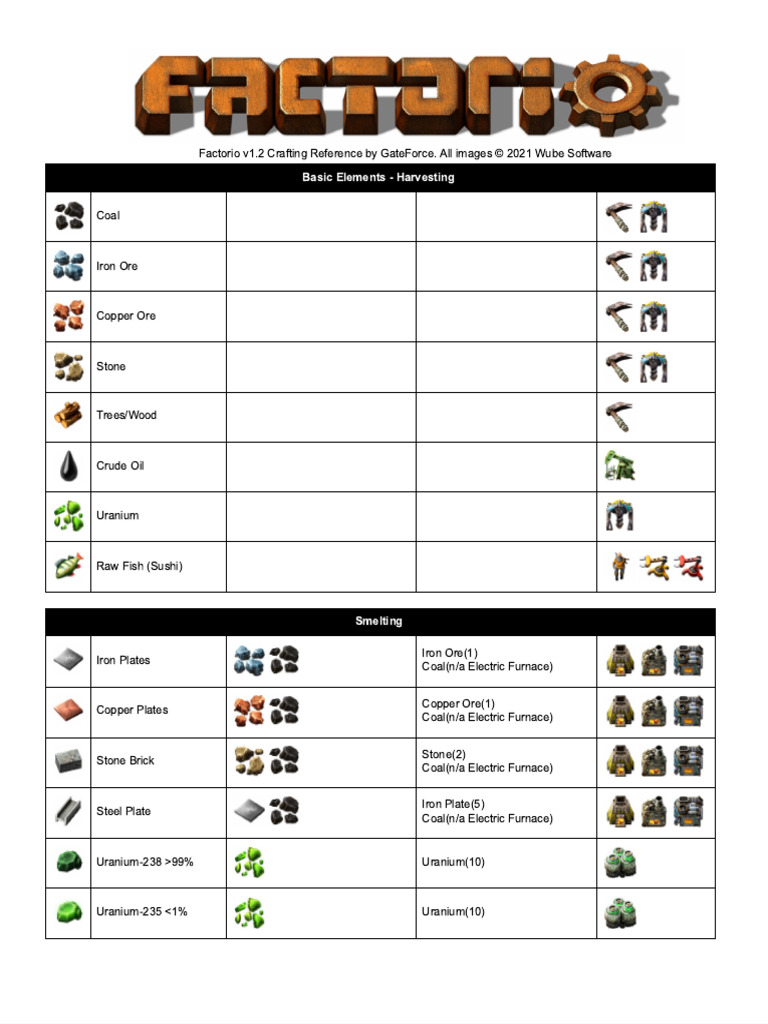 Factorio

Factorio v1.2 Crafting Reference by GateForce. All images © 2021 Wube Software

| Basic Elements - Harvesting | | | | |
|---|---|---|---|---|
| | Coal | | | |
| | Iron Ore | | | |
| | Copper Ore | | | |
| | Stone | | | |
| | Trees/Wood | | | |
| | Crude Oil | | | |
| | Uranium | | | |
| | Raw Fish (Sushi) | | | |

| Smelting | | | | |
|---|---|---|---|---|
| | Iron Plates | | Iron Ore(1) Coal(n/a Electric Furnace) | |
| | Copper Plates | | Copper Ore(1) Coal(n/a Electric Furnace) | |
| | Stone Brick | | Stone(2) Coal(n/a Electric Furnace) | |
| | Steel Plate | | Iron Plate(5) Coal(n/a Electric Furnace) | |
| | Uranium-238 >99% | | Uranium(10) | |
| | Uranium-235 <1% | | Uranium(10) | |